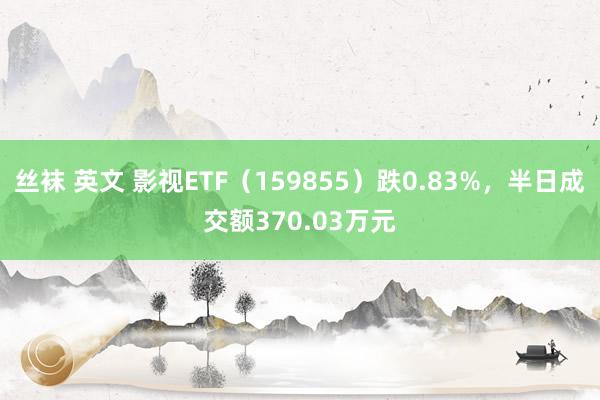 丝袜 英文 影视ETF（159855）跌0.83%，半日成交额370.03万元